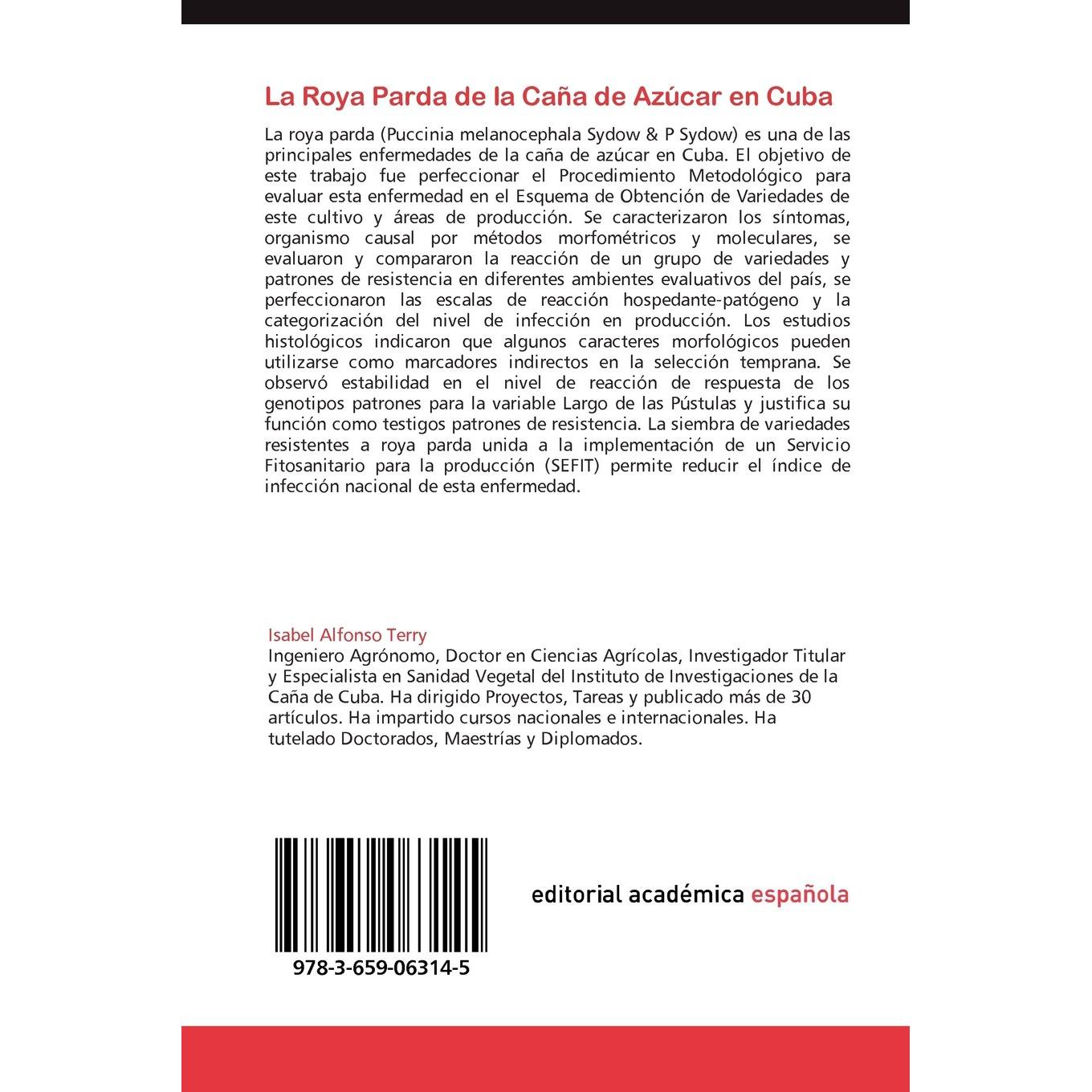 La Roya Parda de la Caña de Azúcar en Cuba

La roya parda (Puccinia melanocephala Sydow & P Sydow) es una de las principales enfermedades de la caña de azúcar en Cuba. El objetivo de este trabajo fue perfeccionar el Procedimiento Metodológico para evaluar esta enfermedad en el Esquema de Obtención de Variedades de este cultivo y áreas de producción. Se caracterizaron los síntomas, organismo causal por métodos morfométricos y moleculares, se evaluaron y compararon la reacción de un grupo de variedades y patrones de resistencia en diferentes ambientes evaluativos del país, se perfeccionaron las escalas de reacción hospedante-patógeno y la categorización del nivel de infección en producción. Los estudios histológicos indicaron que algunos caracteres morfológicos pueden utilizarse como marcadores indirectos en la selección temprana. Se observó estabilidad en el nivel de reacción de respuesta de los genotipos patrones para la variable Largo de las Pústulas y justifica su función como testigos patrones de resistencia. La siembra de variedades resistentes a roya parda unida a la implementación de un Servicio Fitosanitario para la producción (SEFIT) permite reducir el índice de infección nacional de esta enfermedad.

Isabel Alfonso Terry

Ingeniero Agrónomo, Doctor en Ciencias Agrícolas, Investigador Titular y Especialista en Sanidad Vegetal del Instituto de Investigaciones de la Caña de Cuba. Ha dirigido Proyectos, Tareas y publicado más de 30 artículos. Ha impartido cursos nacionales e internacionales. Ha tutelado Doctorados, Maestrías y Diplomados.

978-3-659-06314-5

editorial académica española